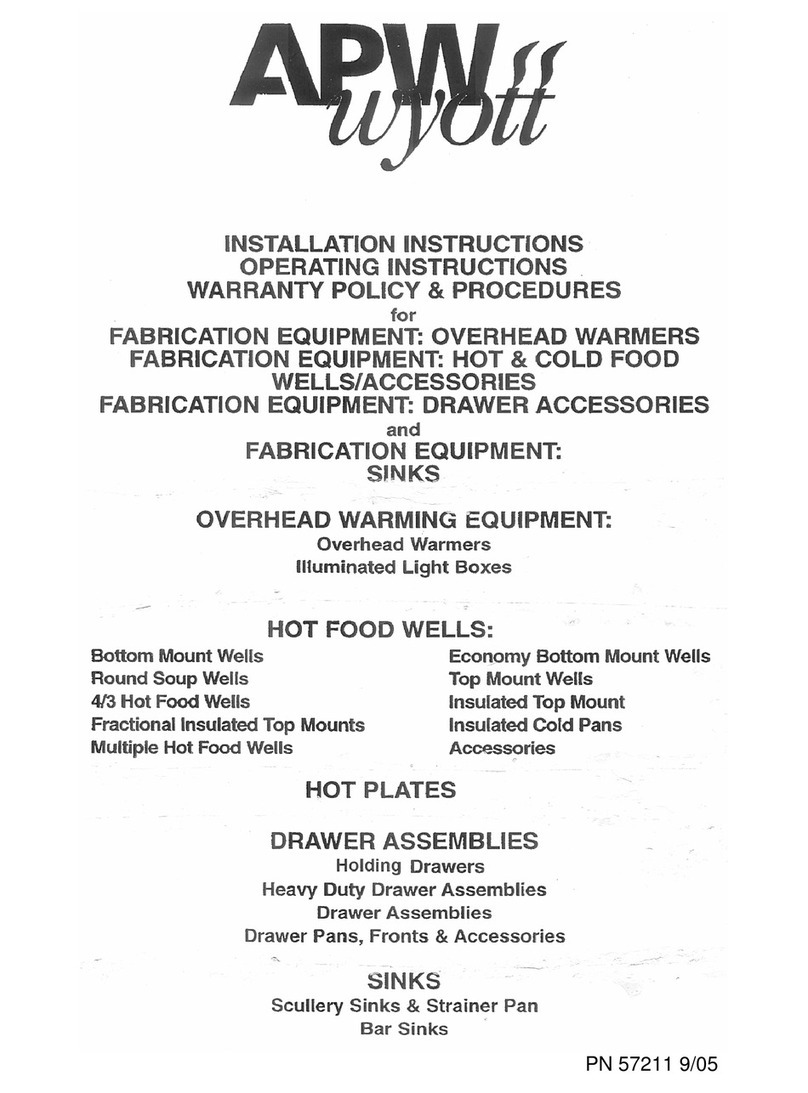 APW wyott

INSTALLATION INSTRUCTIONS
OPERATING INSTRUCTIONS
WARRANTY POLICY & PROCEDURES
for
FABRICATION EQUIPMENT: OVERHEAD WARMERS
FABRICATION EQUIPMENT: HOT & COLD FOOD WELLS/ACCESSORIES
FABRICATION EQUIPMENT: DRAWER ACCESSORIES
and
FABRICATION EQUIPMENT: SINKS

OVERHEAD WARMING EQUIPMENT:
Overhead Warmers
Illuminated Light Boxes

HOT FOOD WELLS:
Bottom Mount Wells
Round Soup Wells
4/3 Hot Food Wells
Fractional Insulated Top Mounts
Multiple Hot Food Wells

Economy Bottom Mount Wells
Top Mount Wells
Insulated Top Mount
Insulated Cold Pans
Accessories

HOT PLATES

DRAWER ASSEMBLIES
Holding Drawers
Heavy Duty Drawer Assemblies
Drawer Assemblies
Drawer Pans, Fronts & Accessories

SINKS
Scullery Sinks & Strainer Pan
Bar Sinks

PN 57211 9/05